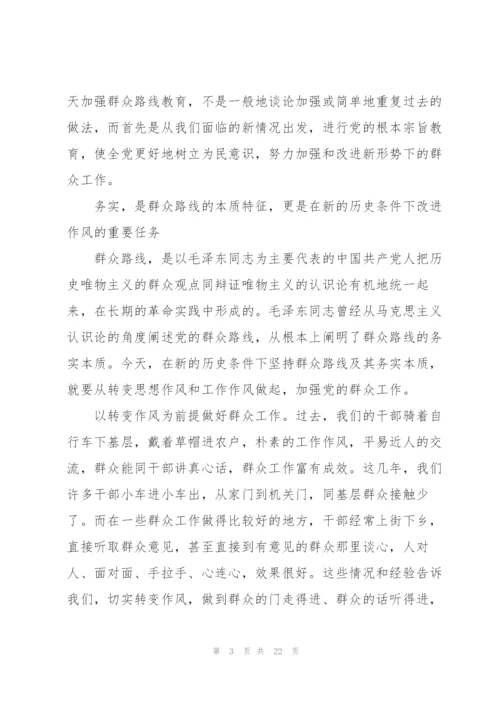 天加强群众路线教育，不是一般地谈论加强或简单地重复过去的做法，而首先是从我们面临的新情况出发，进行党的根本宗旨教育，使全党更好地树立为民意识，努力加强和改进新形势下的群众工作。

务实，是群众路线的本质特征，更是在新的历史条件下改进作风的重要任务

群众路线，是以毛泽东同志为主要代表的中国共产党人把历史唯物主义的群众观点同辩证唯物主义的认识论有机地统一起来，在长期的革命实践中形成的。毛泽东同志曾经从马克思主义认识论的角度阐述党的群众路线，从根本上阐明了群众路线的务实本质。今天，在新的历史条件下坚持群众路线及其务实本质，就要从转变思想作风和工作作风做起，加强党的群众工作。

以转变作风为前提做好群众工作。过去，我们的干部骑着自行车下基层，戴着草帽进农户，朴素的工作作风，平易近人的交流，群众能同干部讲真心话，群众工作富有成效。这几年，我们许多干部小车进小车出，从家门到机关门，同基层群众接触少了。而在一些群众工作做得比较好的地方，干部经常上街下乡，直接听取群众意见，甚至直接到有意见的群众那里谈心，人对人、面对面、手拉手、心连心，效果很好。这些情况和经验告诉我们，切实转变作风，做到群众的门走得进、群众的话听得进，

第 3 页 共 22 页